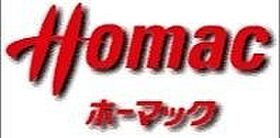 Homac
ホーマック